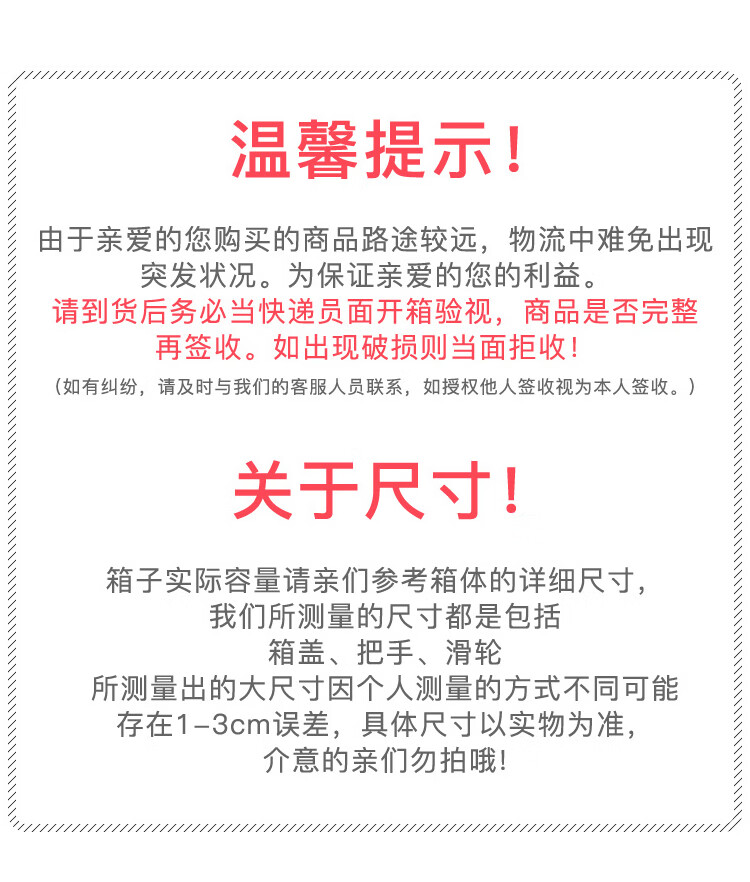 温馨提示!

由于亲爱的您购买的商品路途较远，物流中难免出现突发状况。为保证亲爱的您的利益。

请到货后务必当快递员面开箱验视，商品是否完整再签收。如出现破损则当面拒收!

（如有纠纷，请及时与我们的客服人员联系，如授权他人签收视为本人签收。）

关于尺寸!

箱子实际容量请亲们参考箱体的详细尺寸，
我们所测量的尺寸都是包括
箱盖、把手、滑轮
所测量出的大尺寸因个人测量的方式不同可能
存在1-3cm误差，具体尺寸以实物为准，
介意的亲们勿拍哦!